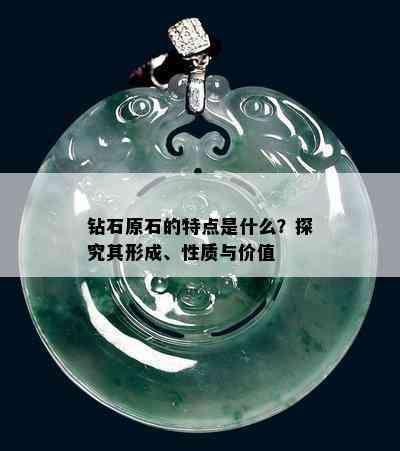 钻石原石的特点是什么？探究其形成、性质与价值